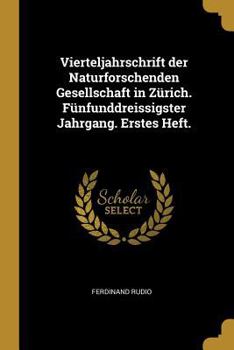 Vierteljahrschrift der Naturforschenden Gesellschaft in Zürich. Fünfunddreissigster Jahrgang. Erstes Heft.

Scholar
SELECT

FERDINAND RUDIO